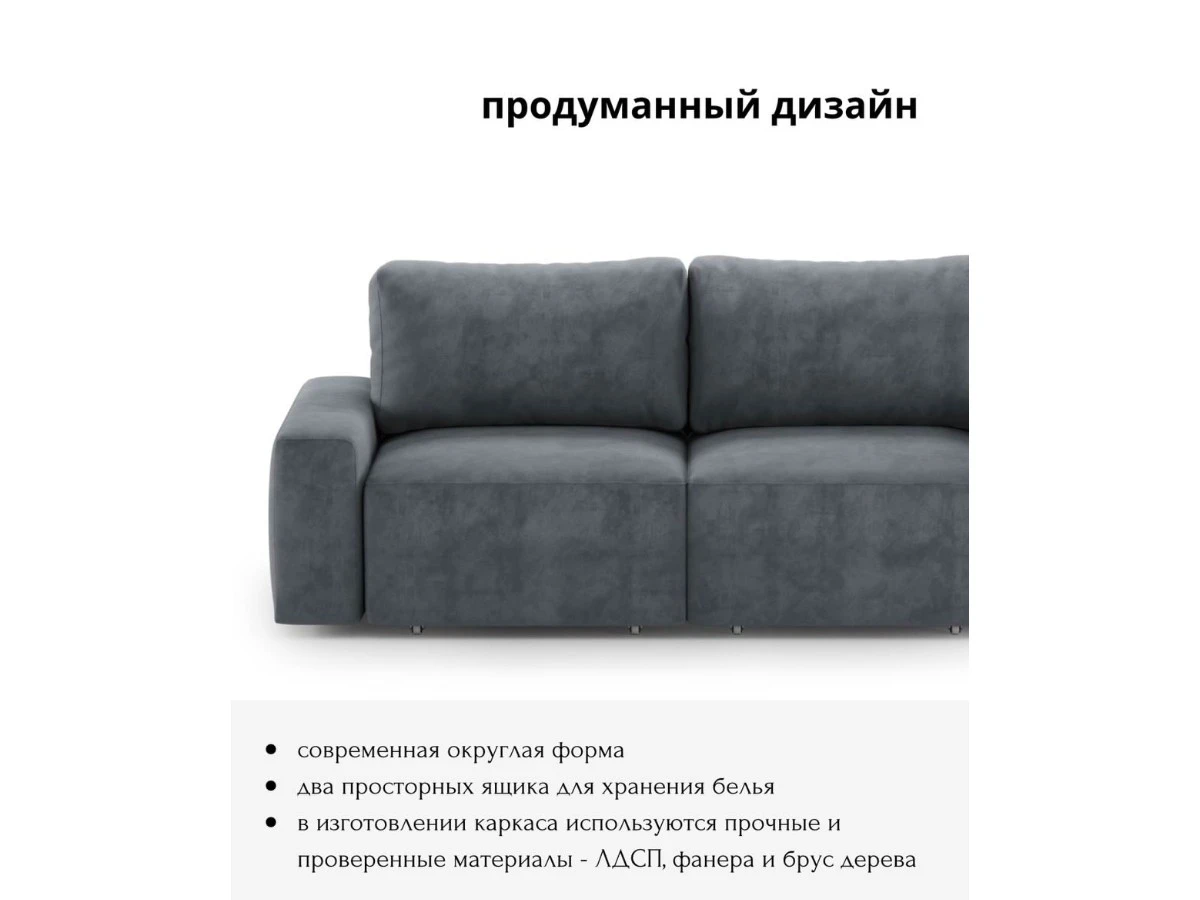 продуманный дизайн

• современная округлая форма
• два просторных ящика для хранения белья
• в изготовлении каркаса используются прочные и проверенные материалы - ЛДСП, фанера и брус дерева